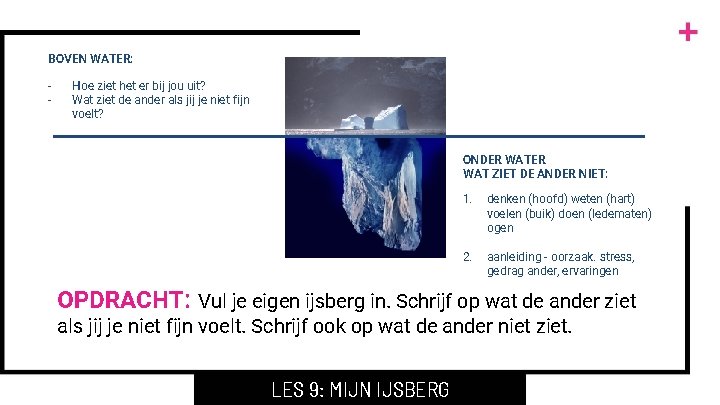 +

BOVEN WATER:

- Hoe ziet het er bij jou uit?
- Wat ziet de ander als jij je niet fijn voelt?

ONDER WATER
WAT ZIET DE ANDER NIET:

1. denken (hoofd) weten (hart) voelen (buik) doen (ledematen) ogen

2. aanleiding - oorzaak. stress, gedrag ander, ervaringen

OPDRACHT: Vul je eigen ijsberg in. Schrijf op wat de ander ziet als jij je niet fijn voelt. Schrijf ook op wat de ander niet ziet.

LES 9: MIJN IJSBERG